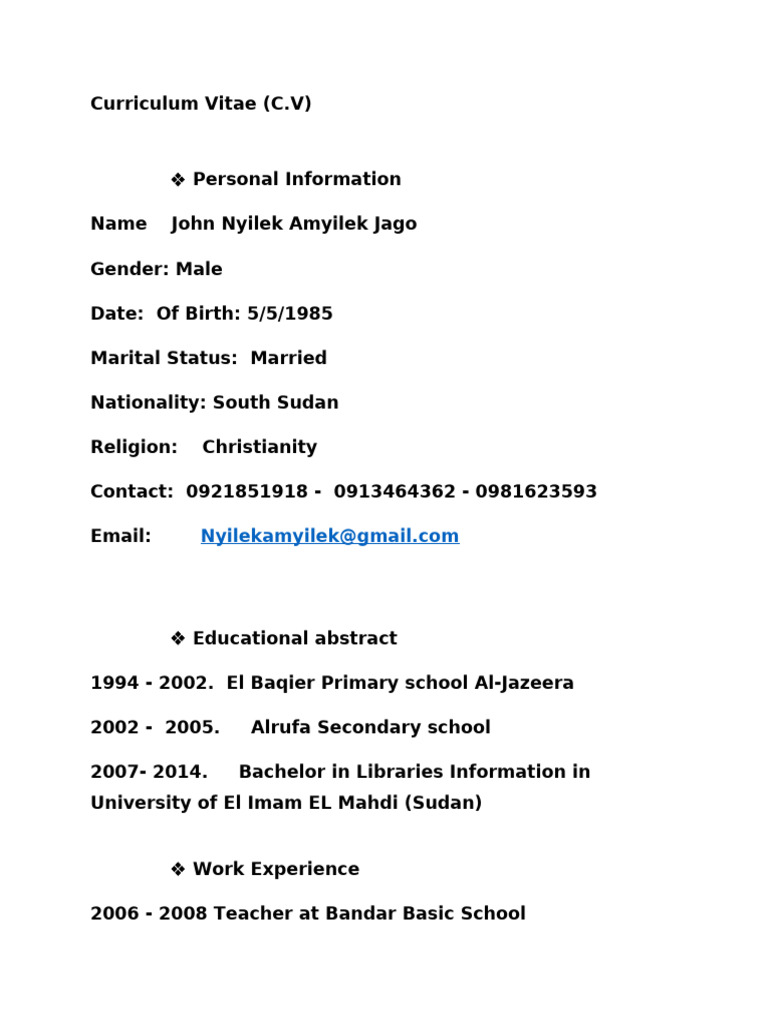 Curriculum Vitae (C.V)

❖ Personal Information

Name John Nyilek Amyilek Jago

Gender: Male

Date: Of Birth: 5/5/1985

Marital Status: Married

Nationality: South Sudan

Religion: Christianity

Contact: 0921851918 - 0913464362 - 0981623593

Email: Nyilekamyilek@gmail.com

❖ Educational abstract

1994 - 2002. El Baqier Primary school Al-Jazeera

2002 - 2005. Alrufa Secondary school

2007- 2014. Bachelor in Libraries Information in University of El Imam EL Mahdi (Sudan)

❖ Work Experience

2006 - 2008 Teacher at Bandar Basic School